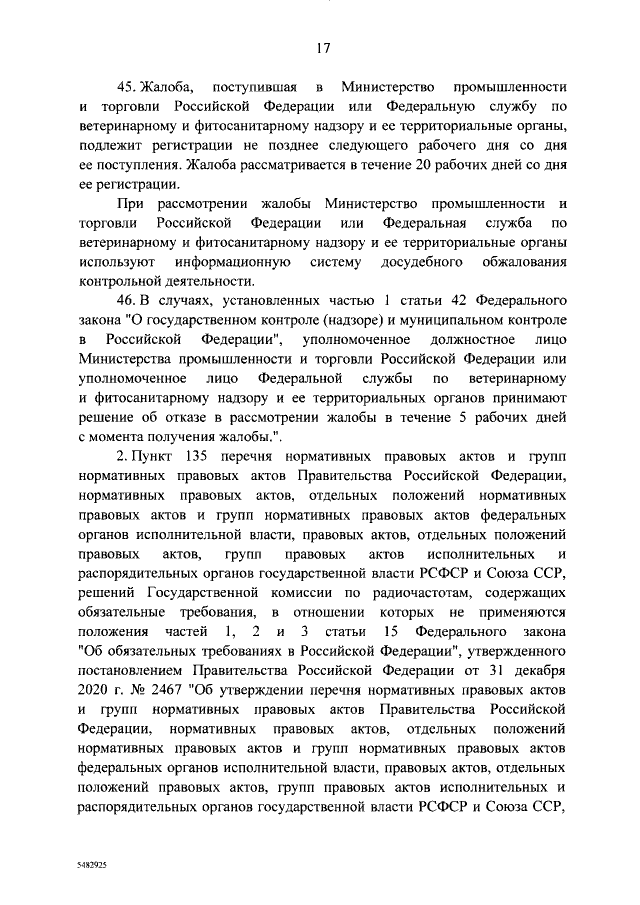 17

45. Жалоба, поступившая в Министерство промышленности и торговли Российской Федерации или Федеральную службу по ветеринарному и фитосанитарному надзору и ее территориальные органы, подлежит регистрации не позднее следующего рабочего дня со дня ее поступления. Жалоба рассматривается в течение 20 рабочих дней со дня ее регистрации.

При рассмотрении жалобы Министерство промышленности и торговли Российской Федерации или Федеральная служба по ветеринарному и фитосанитарному надзору и ее территориальные органы используют информационную систему досудебного обжалования контрольной деятельности.

46. В случаях, установленных частью 1 статьи 42 Федерального закона "О государственном контроле (надзоре) и муниципальном контроле в Российской Федерации", уполномоченное должностное лицо Министерства промышленности и торговли Российской Федерации или уполномоченное лицо Федеральной службы по ветеринарному и фитосанитарному надзору и ее территориальных органов принимают решение об отказе в рассмотрении жалобы в течение 5 рабочих дней с момента получения жалобы.".

2. Пункт 135 перечня нормативных правовых актов и групп нормативных правовых актов Правительства Российской Федерации, нормативных правовых актов, отдельных положений нормативных правовых актов и групп нормативных правовых актов федеральных органов исполнительной власти, правовых актов, отдельных положений правовых актов, групп правовых актов исполнительных и распорядительных органов государственной власти РСФСР и Союза ССР, решений Государственной комиссии по радиочастотам, содержащих обязательные требования, в отношении которых не применяются положения частей 1, 2 и 3 статьи 15 Федерального закона "Об обязательных требованиях в Российской Федерации", утвержденного постановлением Правительства Российской Федерации от 31 декабря 2020 г. № 2467 "Об утверждении перечня нормативных правовых актов и групп нормативных правовых актов Правительства Российской Федерации, нормативных правовых актов, отдельных положений нормативных правовых актов и групп нормативных правовых актов федеральных органов исполнительной власти, правовых актов, отдельных положений правовых актов, групп правовых актов исполнительных и распорядительных органов государственной власти РСФСР и Союза ССР,

5482925